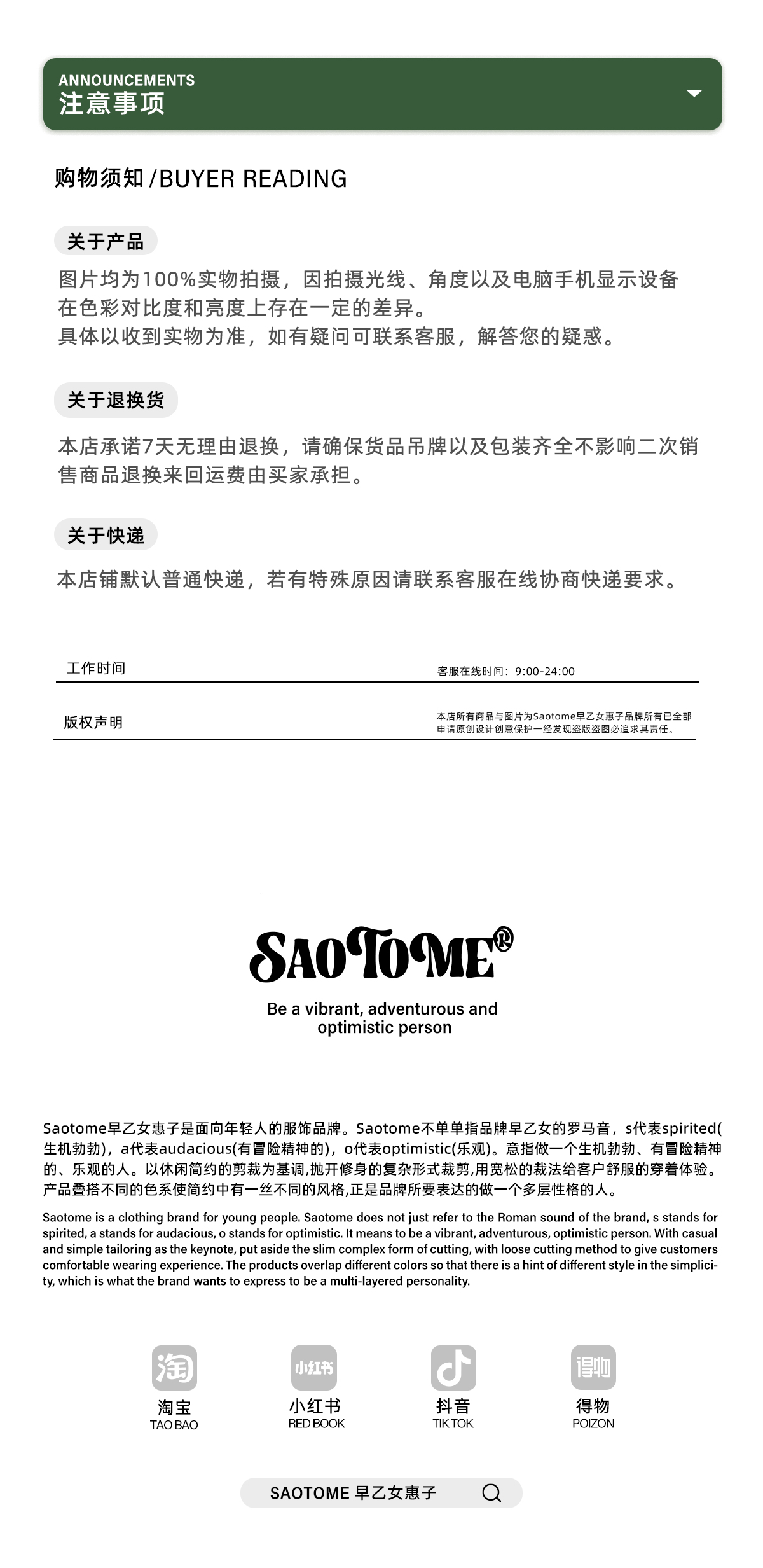 ANNOUNCEMENTS
注意事项

购物须知 /BUYER READING

关于产品

图片均为100%实物拍摄，因拍摄光线、角度以及电脑手机显示设备在色彩对比度和亮度上存在一定的差异。
具体以收到实物为准，如有疑问可联系客服，解答您的疑惑。

关于退换货

本店承诺7天无理由退换，请确保货品吊牌以及包装齐全不影响二次销售商品退换来回运费由买家承担。

关于快递

本店铺默认普通快递，若有特殊原因请联系客服在线协商快递要求。

工作时间 客服在线时间：9:00-24:00

版权声明 本店所有商品与图片为Saotome早乙女惠子品牌所有已全部申请原创设计创意保护一经发现盗版盗图必追求其责任。

SAOTOME®

Be a vibrant, adventurous and optimistic person

Saotome早乙女惠子是面向年轻人的服饰品牌。Saotome不单单指品牌早乙女的罗马音，s代表spirited(生机勃勃)，a代表audacious(有冒险精神的)，o代表optimistic(乐观)。意指做一个生机勃勃、有冒险精神的、乐观的人。以休闲简约的剪裁为基调,抛开修身的复杂形式裁剪,用宽松的裁法给客户舒服的穿着体验。产品叠搭不同的色系使简约中有一丝不同的风格,正是品牌所要表达的做一个多层性格的人。

Saotome is a clothing brand for young people. Saotome does not just refer to the Roman sound of the brand, s stands for spirited, a stands for audacious, o stands for optimistic. It means to be a vibrant, adventurous, optimistic person. With casual and simple tailoring as the keynote, put aside the slim complex form of cutting, with loose cutting method to give customers comfortable wearing experience. The products overlap different colors so that there is a hint of different style in the simplicity, which is what the brand wants to express to be a multi-layered personality.

淘
淘宝
TAO BAO

小红书
小红书
RED BOOK

抖音
TIK TOK

得物
得物
POIZON

SAOTOME 早乙女惠子